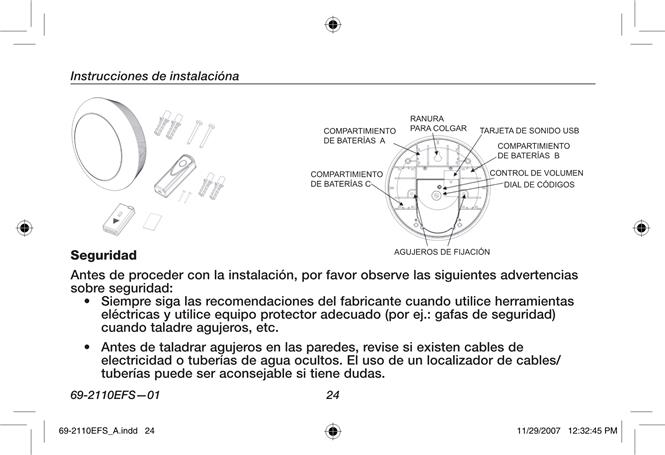 Instrucciones de instalacióna

COMPARTIMIENTO DE BATERÍAS A

RANURA PARA COLGAR

TARJETA DE SONIDO USB

COMPARTIMIENTO DE BATERÍAS B

COMPARTIMIENTO DE BATERÍAS C

CONTROL DE VOLUMEN

DIAL DE CÓDIGOS

AGUJEROS DE FIJACIÓN

Seguridad

Antes de proceder con la instalación, por favor observe las siguientes advertencias sobre seguridad:

• Siempre siga las recomendaciones del fabricante cuando utilice herramientas eléctricas y utilice equipo protector adecuado (por ej.: gafas de seguridad) cuando taladre agujeros, etc.

• Antes de taladrar agujeros en las paredes, revise si existen cables de electricidad o tuberías de agua ocultos. El uso de un localizador de cables/ tuberías puede ser aconsejable si tiene dudas.

69-2110EFS—01 24

69-2110EFS_A.indd 24 11/29/2007 12:32:45 PM